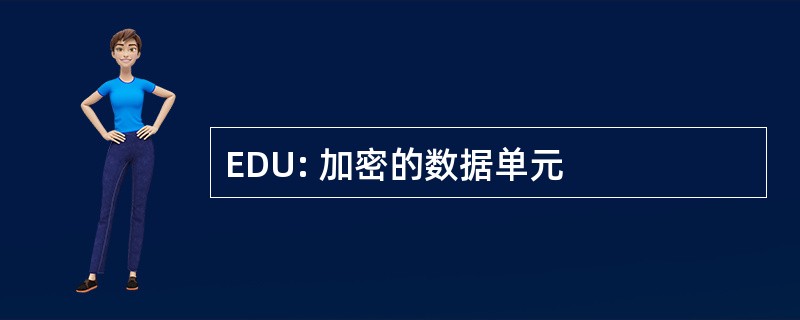 EDU: 加密的数据单元